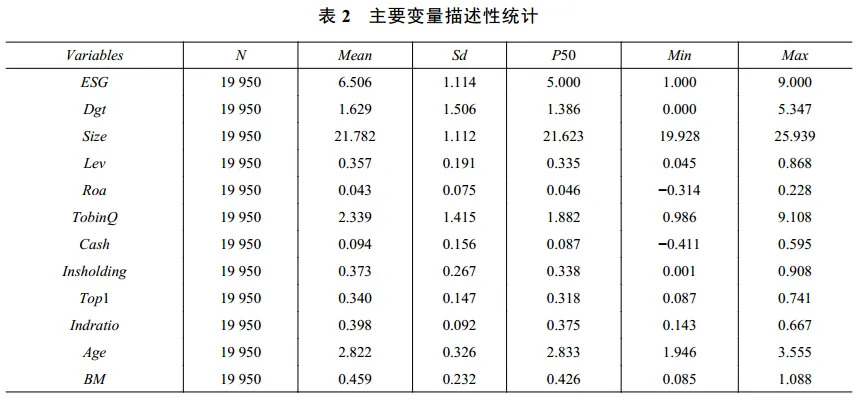 表 2 主要变量描述性统计

| Variables | N | Mean | Sd | P50 | Min | Max |
|---|---|---|---|---|---|---|
| ESG | 19 950 | 6.506 | 1.114 | 5.000 | 1.000 | 9.000 |
| Dgt | 19 950 | 1.629 | 1.506 | 1.386 | 0.000 | 5.347 |
| Size | 19 950 | 21.782 | 1.112 | 21.623 | 19.928 | 25.939 |
| Lev | 19 950 | 0.357 | 0.191 | 0.335 | 0.045 | 0.868 |
| Roa | 19 950 | 0.043 | 0.075 | 0.046 | −0.314 | 0.228 |
| TobinQ | 19 950 | 2.339 | 1.415 | 1.882 | 0.986 | 9.108 |
| Cash | 19 950 | 0.094 | 0.156 | 0.087 | −0.411 | 0.595 |
| Insholding | 19 950 | 0.373 | 0.267 | 0.338 | 0.001 | 0.908 |
| Top1 | 19 950 | 0.340 | 0.147 | 0.318 | 0.087 | 0.741 |
| Indratio | 19 950 | 0.398 | 0.092 | 0.375 | 0.143 | 0.667 |
| Age | 19 950 | 2.822 | 0.326 | 2.833 | 1.946 | 3.555 |
| BM | 19 950 | 0.459 | 0.232 | 0.426 | 0.085 | 1.088 |